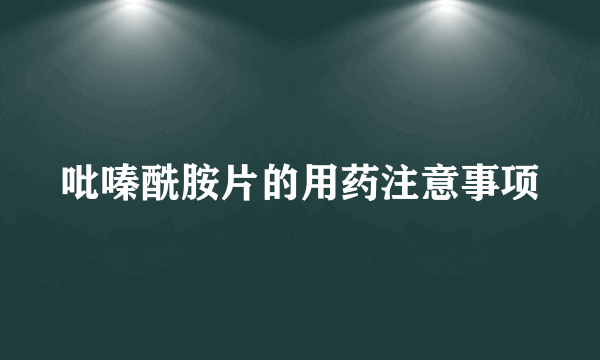 吡嗪酰胺片的用药注意事项